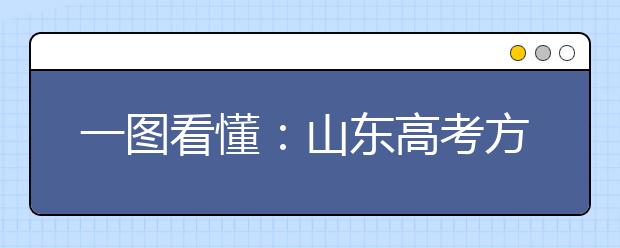 一图看懂：山东高考方